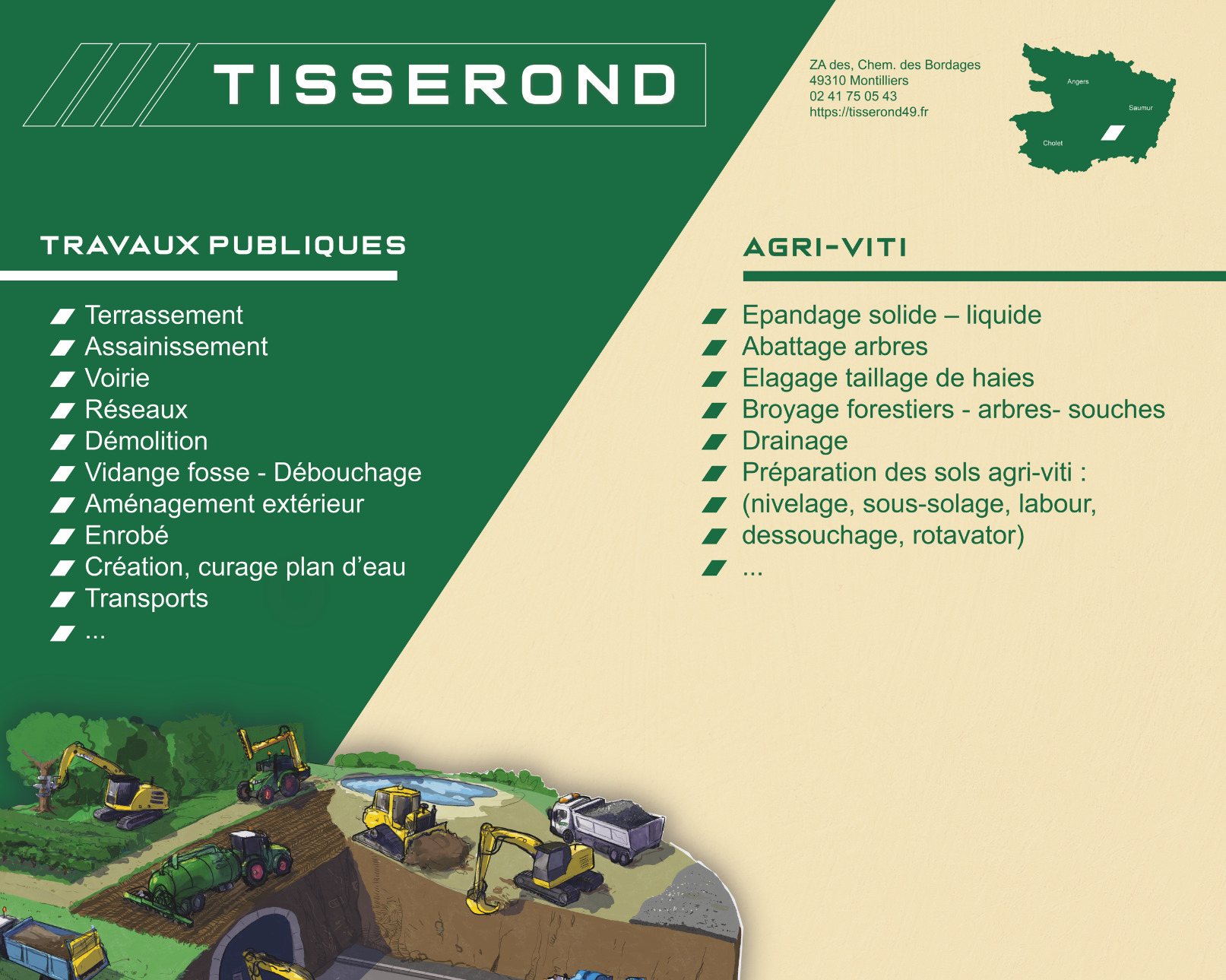 TISSEROND

ZA des, Chem. des Bordages
49310 Montilliers
02 41 75 05 43
https://tisserond49.fr

Angers
Saumur
Cholet

TRAVAUX PUBLIQUES

Terrassement
Assainissement
Voirie
Réseaux
Démolition
Vidange fosse - Débouchage
Aménagement extérieur
Enrobé
Création, curage plan d'eau
Transports
...

AGRI-VITI

Epandage solide – liquide
Abattage arbres
Elagage taillage de haies
Broyage forestiers - arbres- souches
Drainage
Préparation des sols agri-viti :
(nivelage, sous-solage, labour,
dessouchage, rotavator)
...